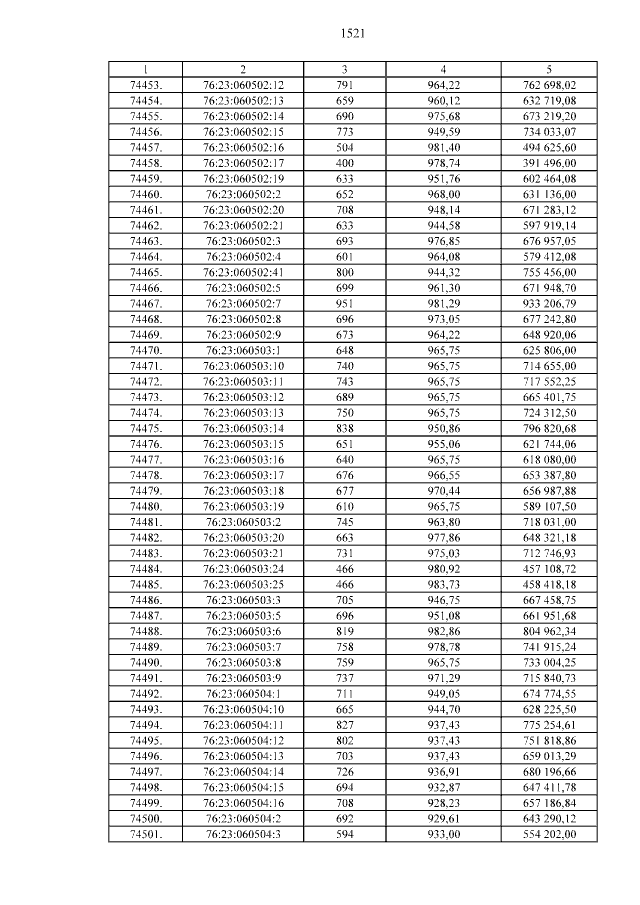 1521

| 1 | 2 | 3 | 4 | 5 |
|---|---|---|---|---|
| 74453. | 76:23:060502:12 | 791 | 964,22 | 762 698,02 |
| 74454. | 76:23:060502:13 | 659 | 960,12 | 632 719,08 |
| 74455. | 76:23:060502:14 | 690 | 975,68 | 673 219,20 |
| 74456. | 76:23:060502:15 | 773 | 949,59 | 734 033,07 |
| 74457. | 76:23:060502:16 | 504 | 981,40 | 494 625,60 |
| 74458. | 76:23:060502:17 | 400 | 978,74 | 391 496,00 |
| 74459. | 76:23:060502:19 | 633 | 951,76 | 602 464,08 |
| 74460. | 76:23:060502:2 | 652 | 968,00 | 631 136,00 |
| 74461. | 76:23:060502:20 | 708 | 948,14 | 671 283,12 |
| 74462. | 76:23:060502:21 | 633 | 944,58 | 597 919,14 |
| 74463. | 76:23:060502:3 | 693 | 976,85 | 676 957,05 |
| 74464. | 76:23:060502:4 | 601 | 964,08 | 579 412,08 |
| 74465. | 76:23:060502:41 | 800 | 944,32 | 755 456,00 |
| 74466. | 76:23:060502:5 | 699 | 961,30 | 671 948,70 |
| 74467. | 76:23:060502:7 | 951 | 981,29 | 933 206,79 |
| 74468. | 76:23:060502:8 | 696 | 973,05 | 677 242,80 |
| 74469. | 76:23:060502:9 | 673 | 964,22 | 648 920,06 |
| 74470. | 76:23:060503:1 | 648 | 965,75 | 625 806,00 |
| 74471. | 76:23:060503:10 | 740 | 965,75 | 714 655,00 |
| 74472. | 76:23:060503:11 | 743 | 965,75 | 717 552,25 |
| 74473. | 76:23:060503:12 | 689 | 965,75 | 665 401,75 |
| 74474. | 76:23:060503:13 | 750 | 965,75 | 724 312,50 |
| 74475. | 76:23:060503:14 | 838 | 950,86 | 796 820,68 |
| 74476. | 76:23:060503:15 | 651 | 955,06 | 621 744,06 |
| 74477. | 76:23:060503:16 | 640 | 965,75 | 618 080,00 |
| 74478. | 76:23:060503:17 | 676 | 966,55 | 653 387,80 |
| 74479. | 76:23:060503:18 | 677 | 970,44 | 656 987,88 |
| 74480. | 76:23:060503:19 | 610 | 965,75 | 589 107,50 |
| 74481. | 76:23:060503:2 | 745 | 963,80 | 718 031,00 |
| 74482. | 76:23:060503:20 | 663 | 977,86 | 648 321,18 |
| 74483. | 76:23:060503:21 | 731 | 975,03 | 712 746,93 |
| 74484. | 76:23:060503:24 | 466 | 980,92 | 457 108,72 |
| 74485. | 76:23:060503:25 | 466 | 983,73 | 458 418,18 |
| 74486. | 76:23:060503:3 | 705 | 946,75 | 667 458,75 |
| 74487. | 76:23:060503:5 | 696 | 951,08 | 661 951,68 |
| 74488. | 76:23:060503:6 | 819 | 982,86 | 804 962,34 |
| 74489. | 76:23:060503:7 | 758 | 978,78 | 741 915,24 |
| 74490. | 76:23:060503:8 | 759 | 965,75 | 733 004,25 |
| 74491. | 76:23:060503:9 | 737 | 971,29 | 715 840,73 |
| 74492. | 76:23:060504:1 | 711 | 949,05 | 674 774,55 |
| 74493. | 76:23:060504:10 | 665 | 944,70 | 628 225,50 |
| 74494. | 76:23:060504:11 | 827 | 937,43 | 775 254,61 |
| 74495. | 76:23:060504:12 | 802 | 937,43 | 751 818,86 |
| 74496. | 76:23:060504:13 | 703 | 937,43 | 659 013,29 |
| 74497. | 76:23:060504:14 | 726 | 936,91 | 680 196,66 |
| 74498. | 76:23:060504:15 | 694 | 932,87 | 647 411,78 |
| 74499. | 76:23:060504:16 | 708 | 928,23 | 657 186,84 |
| 74500. | 76:23:060504:2 | 692 | 929,61 | 643 290,12 |
| 74501. | 76:23:060504:3 | 594 | 933,00 | 554 202,00 |